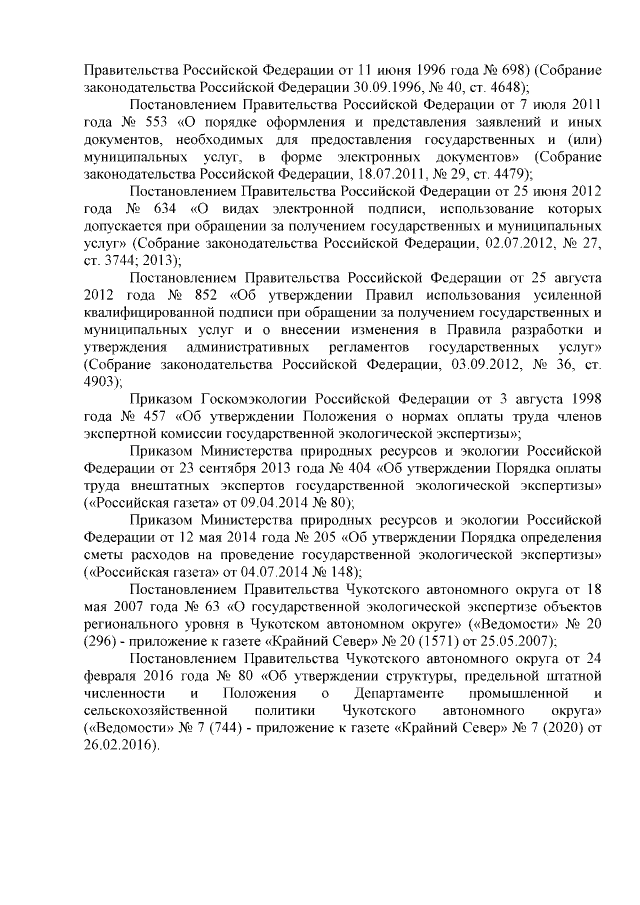 Правительства Российской Федерации от 11 июня 1996 года № 698) (Собрание законодательства Российской Федерации 30.09.1996, № 40, ст. 4648);

Постановлением Правительства Российской Федерации от 7 июля 2011 года № 553 «О порядке оформления и представления заявлений и иных документов, необходимых для предоставления государственных и (или) муниципальных услуг, в форме электронных документов» (Собрание законодательства Российской Федерации, 18.07.2011, № 29, ст. 4479);

Постановлением Правительства Российской Федерации от 25 июня 2012 года № 634 «О видах электронной подписи, использование которых допускается при обращении за получением государственных и муниципальных услуг» (Собрание законодательства Российской Федерации, 02.07.2012, № 27, ст. 3744; 2013);

Постановлением Правительства Российской Федерации от 25 августа 2012 года № 852 «Об утверждении Правил использования усиленной квалифицированной подписи при обращении за получением государственных и муниципальных услуг и о внесении изменения в Правила разработки и утверждения административных регламентов государственных услуг» (Собрание законодательства Российской Федерации, 03.09.2012, № 36, ст. 4903);

Приказом Госкомэкологии Российской Федерации от 3 августа 1998 года № 457 «Об утверждении Положения о нормах оплаты труда членов экспертной комиссии государственной экологической экспертизы»;

Приказом Министерства природных ресурсов и экологии Российской Федерации от 23 сентября 2013 года № 404 «Об утверждении Порядка оплаты труда внештатных экспертов государственной экологической экспертизы» («Российская газета» от 09.04.2014 № 80);

Приказом Министерства природных ресурсов и экологии Российской Федерации от 12 мая 2014 года № 205 «Об утверждении Порядка определения сметы расходов на проведение государственной экологической экспертизы» («Российская газета» от 04.07.2014 № 148);

Постановлением Правительства Чукотского автономного округа от 18 мая 2007 года № 63 «О государственной экологической экспертизе объектов регионального уровня в Чукотском автономном округе» («Ведомости» № 20 (296) - приложение к газете «Крайний Север» № 20 (1571) от 25.05.2007);

Постановлением Правительства Чукотского автономного округа от 24 февраля 2016 года № 80 «Об утверждении структуры, предельной штатной численности и Положения о Департаменте промышленной и сельскохозяйственной политики Чукотского автономного округа» («Ведомости» № 7 (744) - приложение к газете «Крайний Север» № 7 (2020) от 26.02.2016).